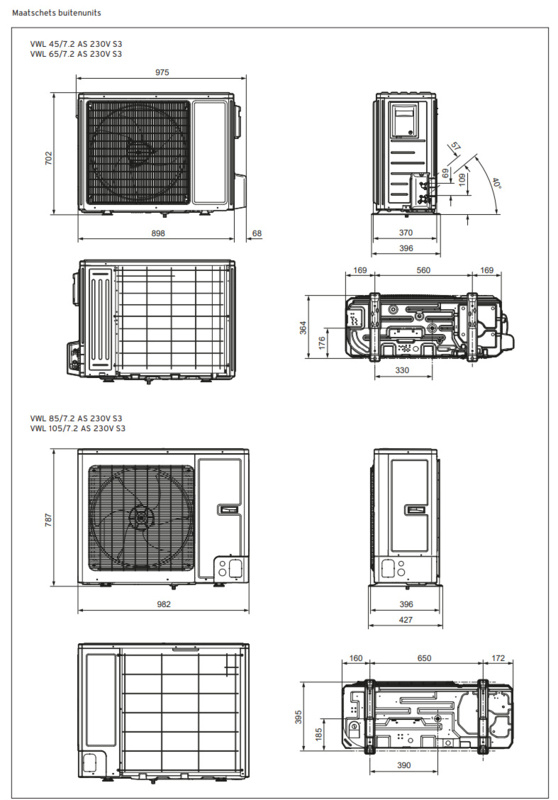 Maatschets buitenunits

VWL 45/7.2 AS 230V S3
VWL 65/7.2 AS 230V S3

975
702
898
68
57
69
109
40°
370
396
169
560
169
364
176
330

VWL 85/7.2 AS 230V S3
VWL 105/7.2 AS 230V S3

787
982
396
427
160
650
172
395
185
390